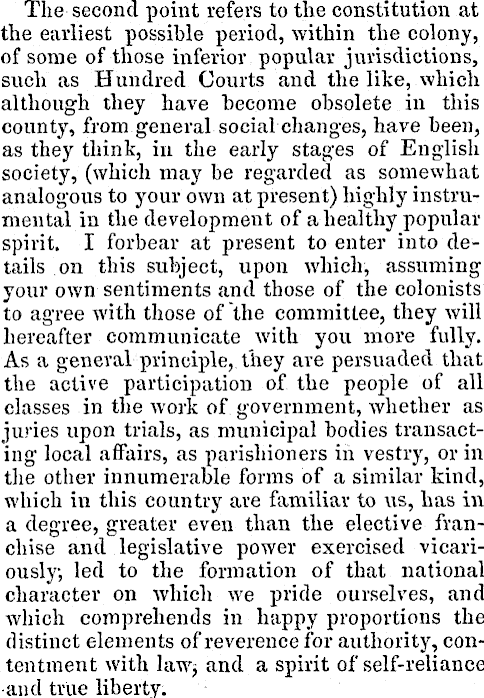 The second point refers to the constitution at the earliest possible period, within the colony, of some of those inferior popular jurisdictions, such as Hundred Courts and the like, which although they have become obsolete in this county, from general social changes, have been, as they think, in the early stages of English society, (which may be regarded as somewhat analogous to your own at present) highly instrumental in the development of a healthy popular spirit. I forbear at present to enter into details on this subject, upon which, assuming your own sentiments and those of the colonists to agree with those of the committee, they will hereafter communicate with you more fully. As a general principle, they are persuaded that the active participation of the people of all classes in the work of government, whether as juries upon trials, as municipal bodies transacting local affairs, as parishioners in vestry, or in the other innumerable forms of a similar kind, which in this country are familiar to us, has in a degree, greater even than the elective franchise and legislative power exercised vicariously; led to the formation of that national character on which we pride ourselves, and which comprehends in happy proportions the distinct elements of reverence for authority, contentment with law; and a spirit of self-reliance and true liberty.